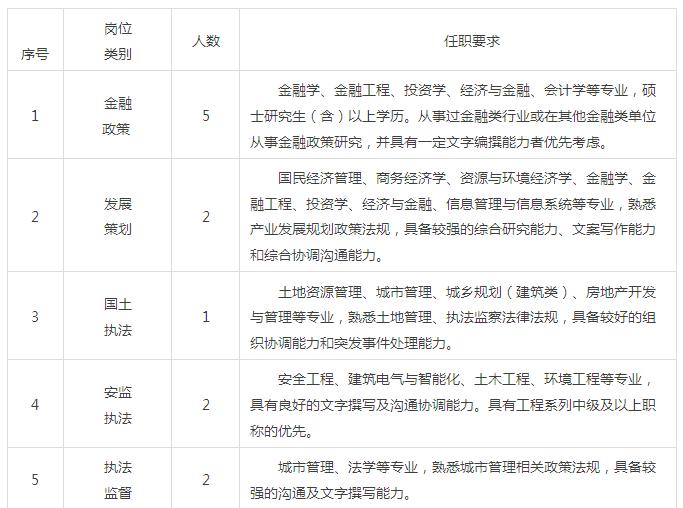 | 序号 | 岗位类别 | 人数 | 任职要求 |
|---|---|---|---|
| 1 | 金融政策 | 5 | 金融学、金融工程、投资学、经济与金融、会计学等专业，硕士研究生（含）以上学历。从事过金融类行业或在其他金融类单位从事金融政策研究，并具有一定文字编撰能力者优先考虑。 |
| 2 | 发展策划 | 2 | 国民经济管理、商务经济学、资源与环境经济学、金融学、金融工程、投资学、经济与金融、信息管理与信息系统等专业，熟悉产业发展规划政策法规，具备较强的综合研究能力、文案写作能力和综合协调沟通能力。 |
| 3 | 国土执法 | 1 | 土地资源管理、城市管理、城乡规划（建筑类）、房地产开发与管理等专业，熟悉土地管理、执法监察法律法规，具备较好的组织协调能力和突发事件处理能力。 |
| 4 | 安监执法 | 2 | 安全工程、建筑电气与智能化、土木工程、环境工程等专业，具有良好的文字撰写及沟通协调能力。具有工程系列中级及以上职称的优先。 |
| 5 | 执法监督 | 2 | 城市管理、法学等专业，熟悉城市管理相关政策法规，具备较强的沟通及文字撰写能力。 |